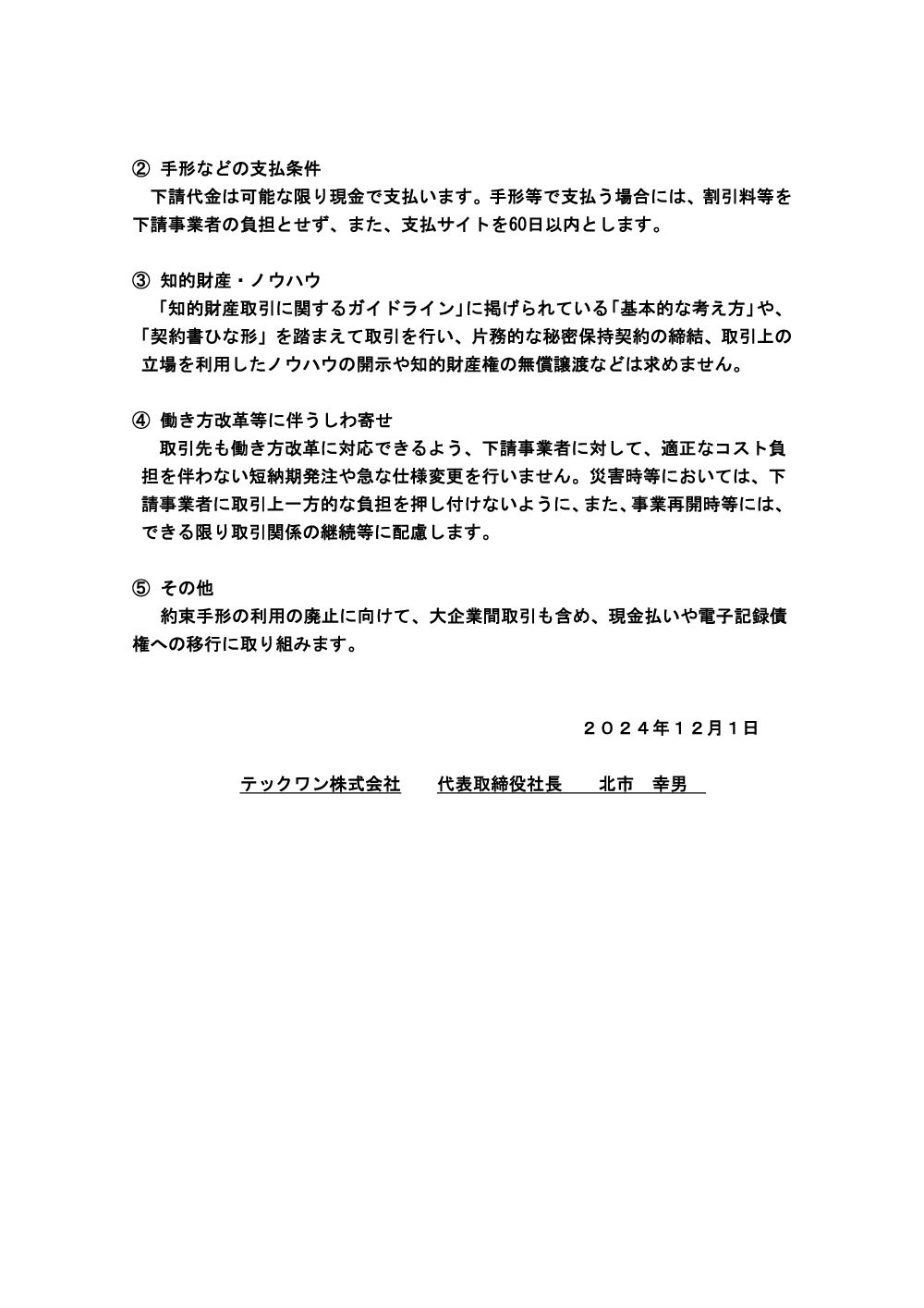 ② 手形などの支払条件
下請代金は可能な限り現金で支払います。手形等で支払う場合には、割引料等を下請事業者の負担とせず、また、支払サイトを60日以内とします。

③ 知的財産・ノウハウ
「知的財産取引に関するガイドライン」に掲げられている「基本的な考え方」や、「契約書ひな形」を踏まえて取引を行い、片務的な秘密保持契約の締結、取引上の立場を利用したノウハウの開示や知的財産権の無償譲渡などは求めません。

④ 働き方改革等に伴うしわ寄せ
取引先も働き方改革に対応できるよう、下請事業者に対して、適正なコスト負担を伴わない短納期発注や急な仕様変更を行いません。災害時等においては、下請事業者に取引上一方的な負担を押し付けないように、また、事業再開時等には、できる限り取引関係の継続等に配慮します。

⑤ その他
約束手形の利用の廃止に向けて、大企業間取引も含め、現金払いや電子記録債権への移行に取り組みます。

２０２４年１２月１日

テックワン株式会社　代表取締役社長　北市　幸男